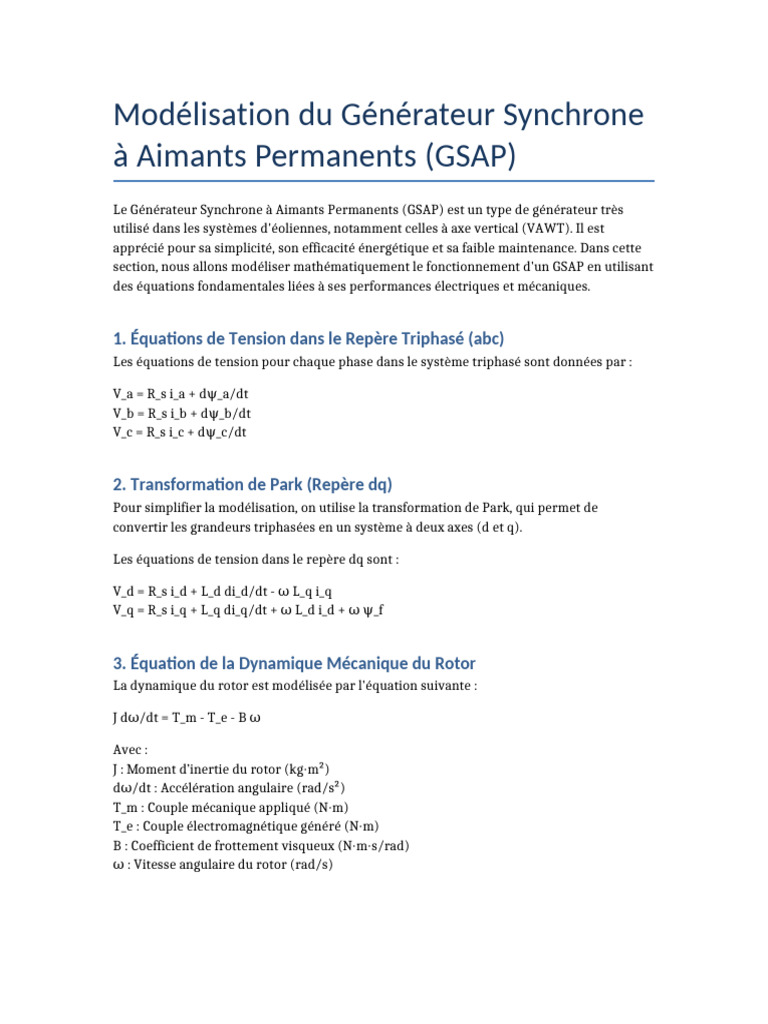 Modélisation du Générateur Synchrone à Aimants Permanents (GSAP)

Le Générateur Synchrone à Aimants Permanents (GSAP) est un type de générateur très utilisé dans les systèmes d'éoliennes, notamment celles à axe vertical (VAWT). Il est apprécié pour sa simplicité, son efficacité énergétique et sa faible maintenance. Dans cette section, nous allons modéliser mathématiquement le fonctionnement d'un GSAP en utilisant des équations fondamentales liées à ses performances électriques et mécaniques.

1. Équations de Tension dans le Repère Triphasé (abc)

Les équations de tension pour chaque phase dans le système triphasé sont données par :

V_a = R_s i_a + dψ_a/dt
V_b = R_s i_b + dψ_b/dt
V_c = R_s i_c + dψ_c/dt

2. Transformation de Park (Repère dq)

Pour simplifier la modélisation, on utilise la transformation de Park, qui permet de convertir les grandeurs triphasées en un système à deux axes (d et q).

Les équations de tension dans le repère dq sont :

V_d = R_s i_d + L_d di_d/dt - ω L_q i_q
V_q = R_s i_q + L_q di_q/dt + ω L_d i_d + ω ψ_f

3. Équation de la Dynamique Mécanique du Rotor

La dynamique du rotor est modélisée par l'équation suivante :

J dω/dt = T_m - T_e - B ω

Avec :
J : Moment d'inertie du rotor (kg·m²)
dω/dt : Accélération angulaire (rad/s²)
T_m : Couple mécanique appliqué (N·m)
T_e : Couple électromagnétique généré (N·m)
B : Coefficient de frottement visqueux (N·m·s/rad)
ω : Vitesse angulaire du rotor (rad/s)